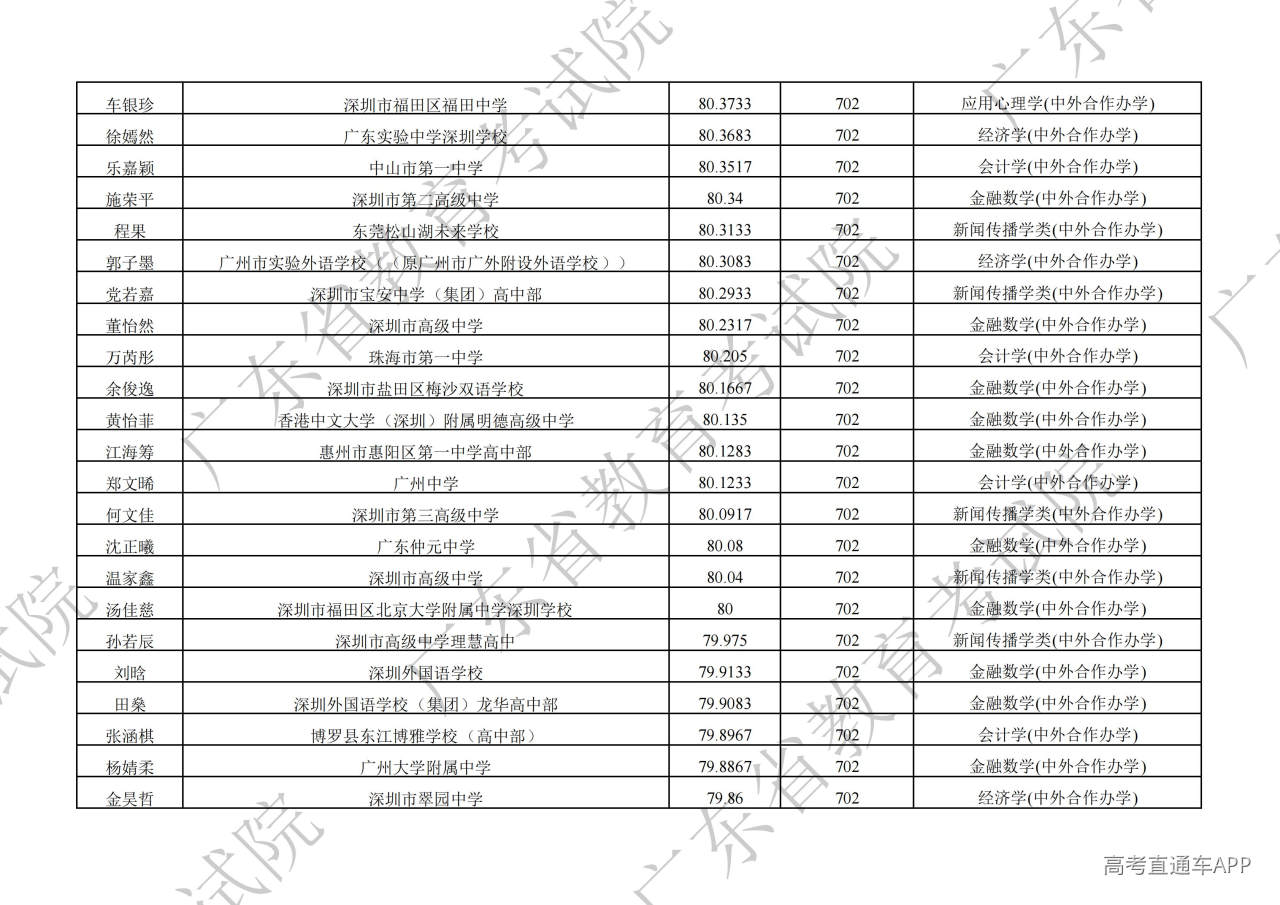 | 车银珍 | 深圳市福田区福田中学 | 80.3733 | 702 | 应用心理学(中外合作办学) |
|---|---|---|---|---|
| 徐嫣然 | 广东实验中学深圳学校 | 80.3683 | 702 | 经济学(中外合作办学) |
| 乐嘉颖 | 中山市第一中学 | 80.3517 | 702 | 会计学(中外合作办学) |
| 施荣平 | 深圳市第二高级中学 | 80.34 | 702 | 金融数学(中外合作办学) |
| 程果 | 东莞松山湖未来学校 | 80.3133 | 702 | 新闻传播学类(中外合作办学) |
| 郭子墨 | 广州市实验外语学校（（原广州市广外附设外语学校）） | 80.3083 | 702 | 经济学(中外合作办学) |
| 党若嘉 | 深圳市宝安中学（集团）高中部 | 80.2933 | 702 | 新闻传播学类(中外合作办学) |
| 董怡然 | 深圳市高级中学 | 80.2317 | 702 | 金融数学(中外合作办学) |
| 万芮彤 | 珠海市第一中学 | 80.205 | 702 | 会计学(中外合作办学) |
| 余俊逸 | 深圳市盐田区梅沙双语学校 | 80.1667 | 702 | 金融数学(中外合作办学) |
| 黄怡菲 | 香港中文大学（深圳）附属明德高级中学 | 80.135 | 702 | 金融数学(中外合作办学) |
| 江海筹 | 惠州市惠阳区第一中学高中部 | 80.1283 | 702 | 金融数学(中外合作办学) |
| 郑文晞 | 广州中学 | 80.1233 | 702 | 会计学(中外合作办学) |
| 何文佳 | 深圳市第三高级中学 | 80.0917 | 702 | 新闻传播学类(中外合作办学) |
| 沈正曦 | 广东仲元中学 | 80.08 | 702 | 金融数学(中外合作办学) |
| 温家鑫 | 深圳市高级中学 | 80.04 | 702 | 新闻传播学类(中外合作办学) |
| 汤佳慈 | 深圳市福田区北京大学附属中学深圳学校 | 80 | 702 | 金融数学(中外合作办学) |
| 孙若辰 | 深圳市高级中学理慧高中 | 79.975 | 702 | 新闻传播学类(中外合作办学) |
| 刘晗 | 深圳外国语学校 | 79.9133 | 702 | 金融数学(中外合作办学) |
| 田桑 | 深圳外国语学校（集团）龙华高中部 | 79.9083 | 702 | 金融数学(中外合作办学) |
| 张涵棋 | 博罗县东江博雅学校（高中部） | 79.8967 | 702 | 会计学(中外合作办学) |
| 杨婧柔 | 广州大学附属中学 | 79.8867 | 702 | 金融数学(中外合作办学) |
| 金昊哲 | 深圳市翠园中学 | 79.86 | 702 | 经济学(中外合作办学) |

广东省教育考试院

高考直通车APP